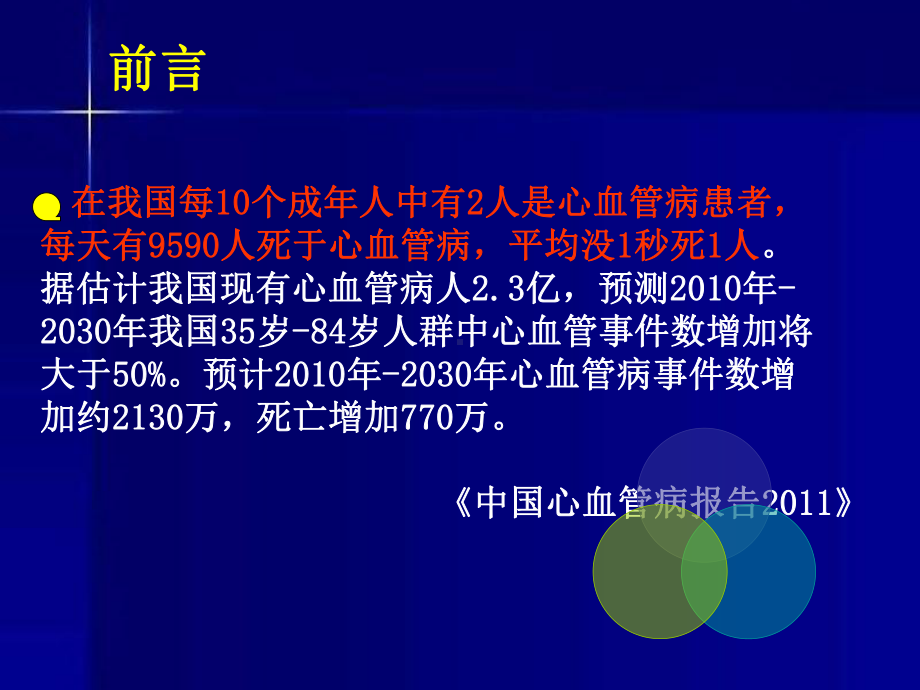 前言

在我国每10个成年人中有2人是心血管病患者，每天有9590人死于心血管病，平均没1秒死1人。据估计我国现有心血管病人2.3亿，预测2010年-2030年我国35岁-84岁人群中心血管事件数增加将大于50%。预计2010年-2030年心血管病事件数增加约2130万，死亡增加770万。

《中国心血管病报告2011》